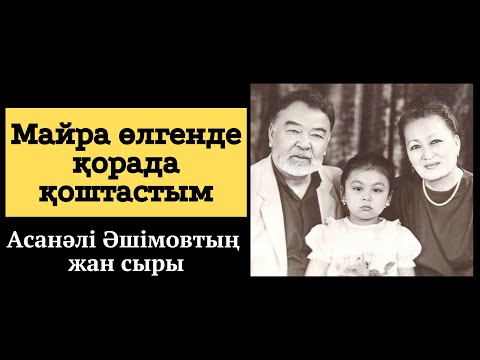 Майра өлгенде қорада қоштастым

Асанәлі Әшімовтың жан сыры